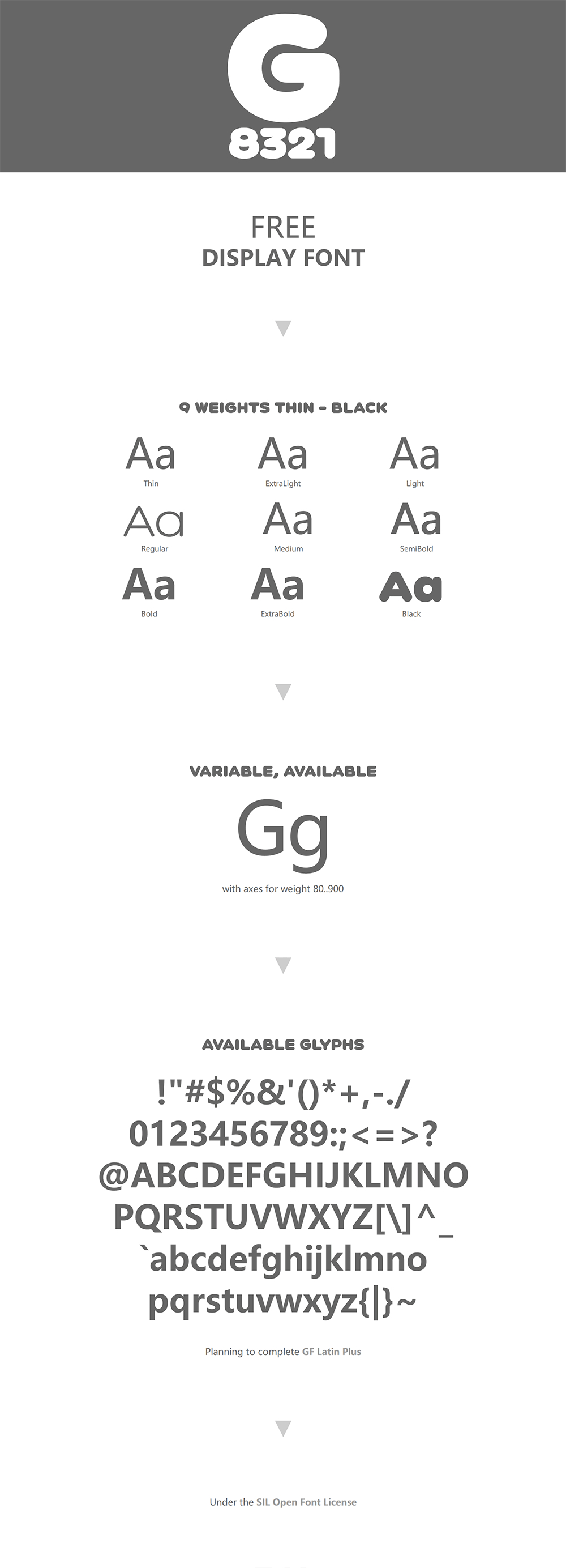 G
8321

FREE
DISPLAY FONT

9 WEIGHTS THIN - BLACK

Aa
Thin

Aa
ExtraLight

Aa
Light

Aa
Regular

Aa
Medium

Aa
SemiBold

Aa
Bold

Aa
ExtraBold

Aa
Black

VARIABLE, AVAILABLE

Gg
with axes for weight 80..900

AVAILABLE GLYPHS

!"#$%&'()*+,-./
0123456789:;<=>?
@ABCDEFGHIJKLMNO
PQRSTUVWXYZ[\]^_
`abcdefghijklmno
pqrstuvwxyz{|}~

Planning to complete GF Latin Plus

Under the SIL Open Font License